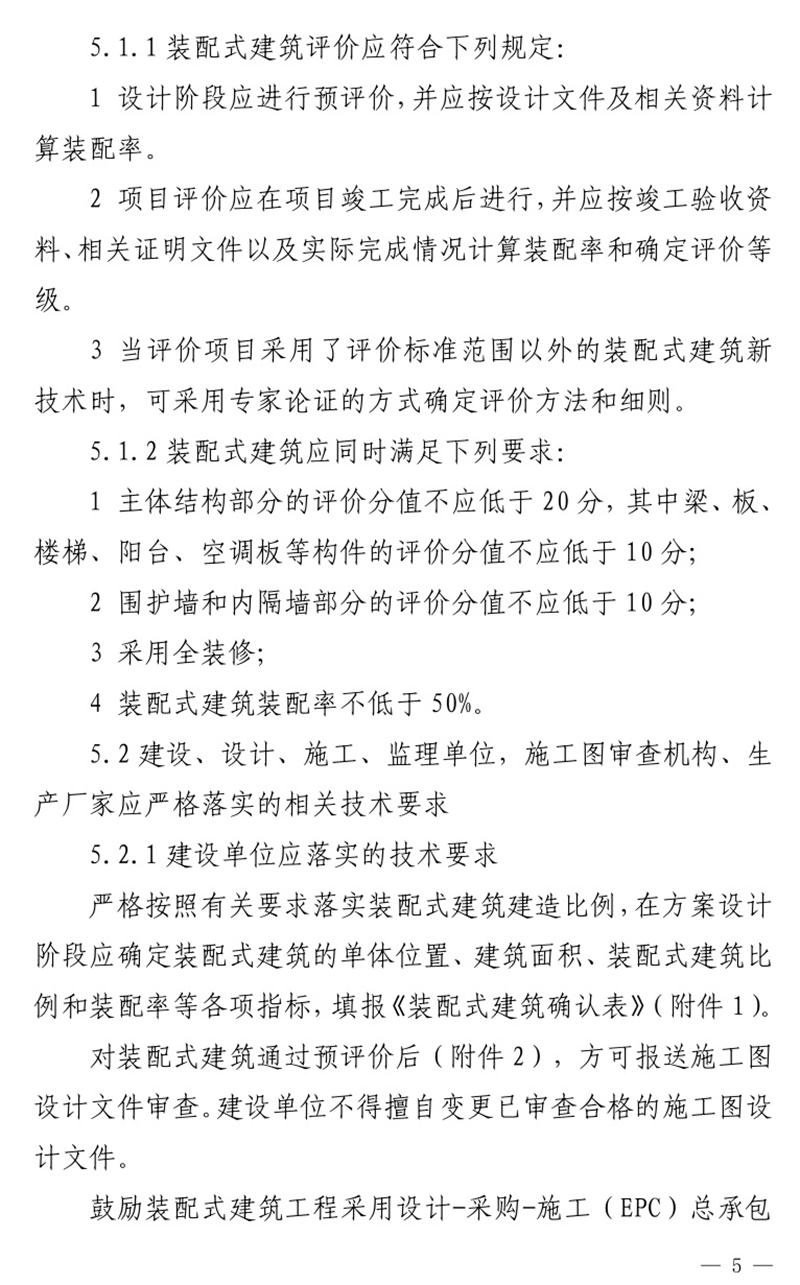 5.1.1 装配式建筑评价应符合下列规定:

1 设计阶段应进行预评价，并应按设计文件及相关资料计算装配率。

2 项目评价应在项目竣工完成后进行，并应按竣工验收资料、相关证明文件以及实际完成情况计算装配率和确定评价等级。

3 当评价项目采用了评价标准范围以外的装配式建筑新技术时，可采用专家论证的方式确定评价方法和细则。

5.1.2 装配式建筑应同时满足下列要求:

1 主体结构部分的评价分值不应低于 20 分，其中梁、板、楼梯、阳台、空调板等构件的评价分值不应低于 10 分;

2 围护墙和内隔墙部分的评价分值不应低于 10 分;

3 采用全装修;

4 装配式建筑装配率不低于 50%。

5.2 建设、设计、施工、监理单位，施工图审查机构、生产厂家应严格落实的相关技术要求

5.2.1 建设单位应落实的技术要求

严格按照有关要求落实装配式建筑建造比例，在方案设计阶段应确定装配式建筑的单体位置、建筑面积、装配式建筑比例和装配率等各项指标，填报《装配式建筑确认表》(附件 1)。

对装配式建筑通过预评价后（附件 2），方可报送施工图设计文件审查。建设单位不得擅自变更已审查合格的施工图设计文件。

鼓励装配式建筑工程采用设计-采购-施工（EPC）总承包

— 5 —